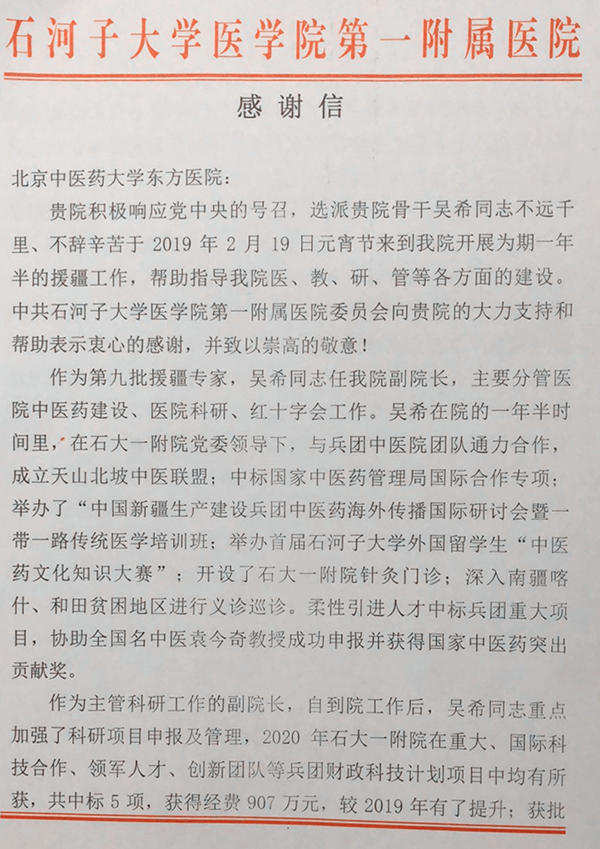 石河子大学医学院第一附属医院

感谢信

北京中医药大学东方医院：

贵院积极响应党中央的号召，选派贵院骨干吴希同志不远千里、不辞辛苦于 2019 年 2 月 19 日元宵节来到我院开展为期一年半的援疆工作，帮助指导我院医、教、研、管等各方面的建设。中共石河子大学医学院第一附属医院委员会向贵院的大力支持和帮助表示衷心的感谢，并致以崇高的敬意！

作为第九批援疆专家，吴希同志任我院副院长，主要分管医院中医药建设、医院科研、红十字会工作。吴希在院的一年半时间里，在石大一附院党委领导下，与兵团中医院团队通力合作，成立天山北坡中医联盟；中标国家中医药管理局国际合作专项；举办了“中国新疆生产建设兵团中医药海外传播国际研讨会暨一带一路传统医学培训班；举办首届石河子大学外国留学生“中医药文化知识大赛”；开设了石大一附院针灸门诊；深入南疆喀什、和田贫困地区进行义诊巡诊。柔性引进人才中标兵团重大项目，协助全国名中医袁今奇教授成功申报并获得国家中医药突出贡献奖。

作为主管科研工作的副院长，自到院工作后，吴希同志重点加强了科研项目申报及管理，2020 年石大一附院在重大、国际科技合作、领军人才、创新团队等兵团财政科技计划项目中均有所获，共中标 5 项，获得经费 907 万元，较 2019 年有了提升；获批